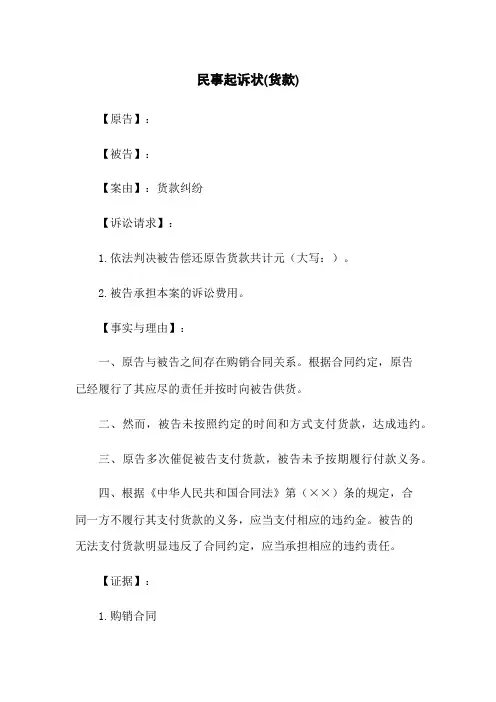 民事起诉状(货款)

【原告】：

【被告】：

【案由】：货款纠纷

【诉讼请求】：

1.依法判决被告偿还原告货款共计元（大写：）。

2.被告承担本案的诉讼费用。

【事实与理由】：

一、原告与被告之间存在购销合同关系。根据合同约定，原告已经履行了其应尽的责任并按时向被告供货。

二、然而，被告未按照约定的时间和方式支付货款，达成违约。

三、原告多次催促被告支付货款，被告未予按期履行付款义务。

四、根据《中华人民共和国合同法》第（××）条的规定，合同一方不履行其支付货款的义务，应当支付相应的违约金。被告的无法支付货款明显违反了合同约定，应当承担相应的违约责任。

【证据】：

1.购销合同